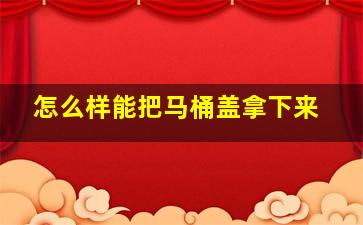 怎么样能把马桶盖拿下来